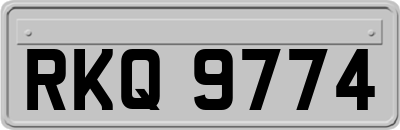 RKQ 9774